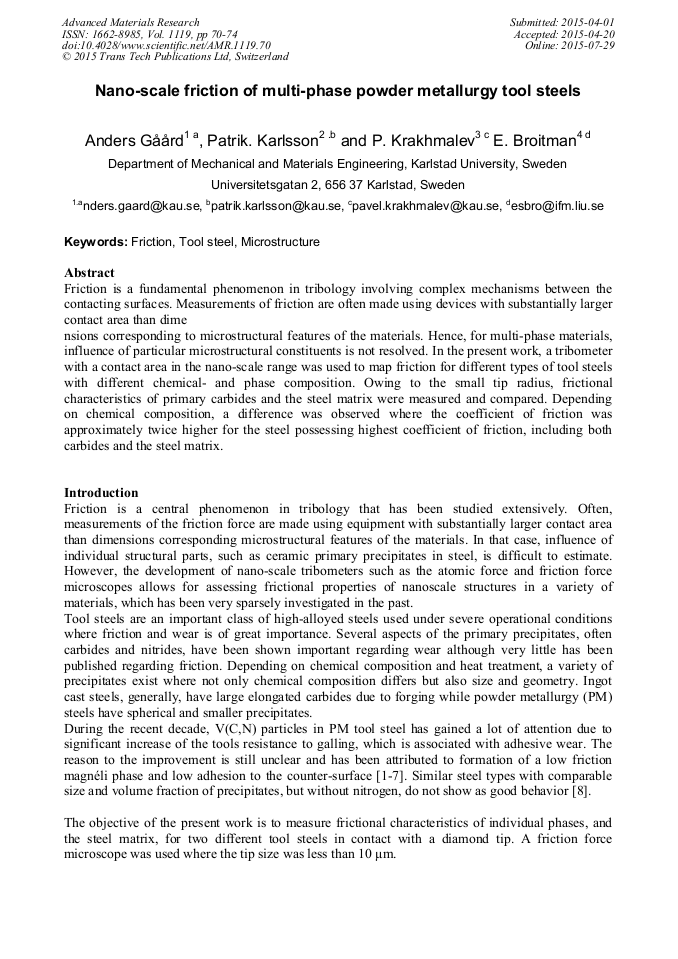 Advanced Materials Research
ISSN: 1662-8985, Vol. 1119, pp 70-74
doi:10.4028/www.scientific.net/AMR.1119.70
© 2015 Trans Tech Publications Ltd, Switzerland

Submitted: 2015-04-01
Accepted: 2015-04-20
Online: 2015-07-29

Nano-scale friction of multi-phase powder metallurgy tool steels

Anders Gåård$^{1\ a}$, Patrik. Karlsson$^{2\ ,b}$ and P. Krakhmalev$^{3\ c}$ E. Broitman$^{4\ d}$

Department of Mechanical and Materials Engineering, Karlstad University, Sweden

Universitetsgatan 2, 656 37 Karlstad, Sweden

$^{1,a}$nders.gaard@kau.se, $^{b}$patrik.karlsson@kau.se, $^{c}$pavel.krakhmalev@kau.se, $^{d}$esbro@ifm.liu.se

Keywords: Friction, Tool steel, Microstructure

Abstract
Friction is a fundamental phenomenon in tribology involving complex mechanisms between the contacting surfaces. Measurements of friction are often made using devices with substantially larger contact area than dime
nsions corresponding to microstructural features of the materials. Hence, for multi-phase materials, influence of particular microstructural constituents is not resolved. In the present work, a tribometer with a contact area in the nano-scale range was used to map friction for different types of tool steels with different chemical- and phase composition. Owing to the small tip radius, frictional characteristics of primary carbides and the steel matrix were measured and compared. Depending on chemical composition, a difference was observed where the coefficient of friction was approximately twice higher for the steel possessing highest coefficient of friction, including both carbides and the steel matrix.

Introduction
Friction is a central phenomenon in tribology that has been studied extensively. Often, measurements of the friction force are made using equipment with substantially larger contact area than dimensions corresponding microstructural features of the materials. In that case, influence of individual structural parts, such as ceramic primary precipitates in steel, is difficult to estimate. However, the development of nano-scale tribometers such as the atomic force and friction force microscopes allows for assessing frictional properties of nanoscale structures in a variety of materials, which has been very sparsely investigated in the past.
Tool steels are an important class of high-alloyed steels used under severe operational conditions where friction and wear is of great importance. Several aspects of the primary precipitates, often carbides and nitrides, have been shown important regarding wear although very little has been published regarding friction. Depending on chemical composition and heat treatment, a variety of precipitates exist where not only chemical composition differs but also size and geometry. Ingot cast steels, generally, have large elongated carbides due to forging while powder metallurgy (PM) steels have spherical and smaller precipitates.
During the recent decade, V(C,N) particles in PM tool steel has gained a lot of attention due to significant increase of the tools resistance to galling, which is associated with adhesive wear. The reason to the improvement is still unclear and has been attributed to formation of a low friction magnéli phase and low adhesion to the counter-surface [1-7]. Similar steel types with comparable size and volume fraction of precipitates, but without nitrogen, do not show as good behavior [8].

The objective of the present work is to measure frictional characteristics of individual phases, and the steel matrix, for two different tool steels in contact with a diamond tip. A friction force microscope was used where the tip size was less than 10 µm.